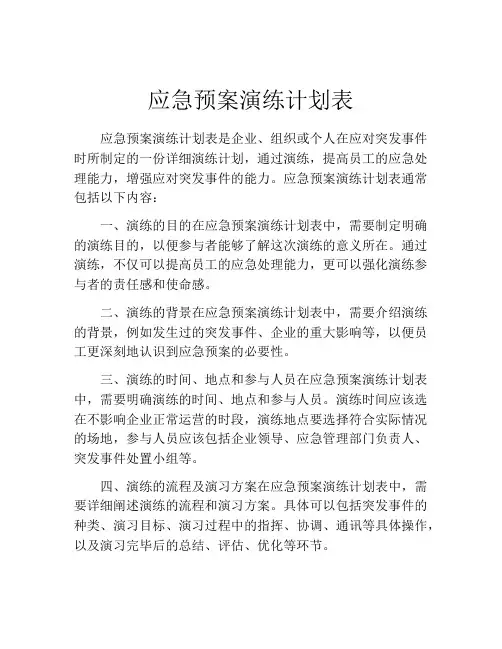 应急预案演练计划表

应急预案演练计划表是企业、组织或个人在应对突发事件时所制定的一份详细演练计划，通过演练，提高员工的应急处理能力，增强应对突发事件的能力。应急预案演练计划表通常包括以下内容：

一、演练的目的在应急预案演练计划表中，需要制定明确的演练目的，以便参与者能够了解这次演练的意义所在。通过演练，不仅可以提高员工的应急处理能力，更可以强化演练参与者的责任感和使命感。

二、演练的背景在应急预案演练计划表中，需要介绍演练的背景，例如发生过的突发事件、企业的重大影响等，以便员工更深刻地认识到应急预案的必要性。

三、演练的时间、地点和参与人员在应急预案演练计划表中，需要明确演练的时间、地点和参与人员。演练时间应该选在不影响企业正常运营的时段，演练地点要选择符合实际情况的场地，参与人员应该包括企业领导、应急管理部门负责人、突发事件处置小组等。

四、演练的流程及演习方案在应急预案演练计划表中，需要详细阐述演练的流程和演习方案。具体可以包括突发事件的种类、演习目标、演习过程中的指挥、协调、通讯等具体操作，以及演习完毕后的总结、评估、优化等环节。